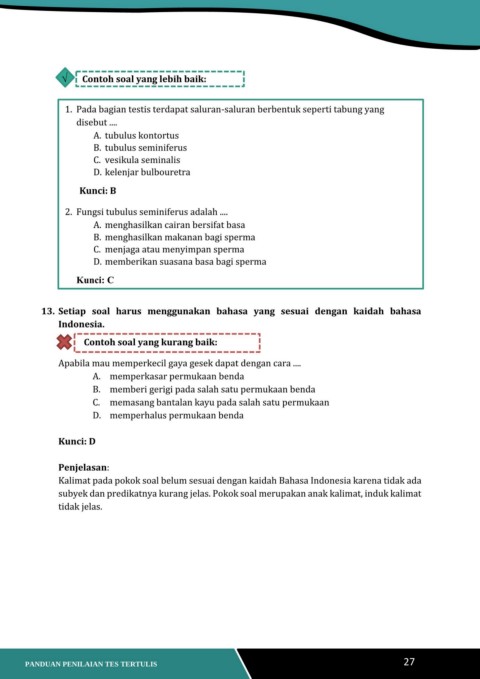 √ Contoh soal yang lebih baik:

1. Pada bagian testis terdapat saluran-saluran berbentuk seperti tabung yang disebut ....
A. tubulus kontortus
B. tubulus seminiferus
C. vesikula seminalis
D. kelenjar bulbouretra

Kunci: B

2. Fungsi tubulus seminiferus adalah ....
A. menghasilkan cairan bersifat basa
B. menghasilkan makanan bagi sperma
C. menjaga atau menyimpan sperma
D. memberikan suasana basa bagi sperma

Kunci: C

13. Setiap soal harus menggunakan bahasa yang sesuai dengan kaidah bahasa Indonesia.

Contoh soal yang kurang baik:

Apabila mau memperkecil gaya gesek dapat dengan cara ....
A. memperkasar permukaan benda
B. memberi gerigi pada salah satu permukaan benda
C. memasang bantalan kayu pada salah satu permukaan
D. memperhalus permukaan benda

Kunci: D

Penjelasan:
Kalimat pada pokok soal belum sesuai dengan kaidah Bahasa Indonesia karena tidak ada subyek dan predikatnya kurang jelas. Pokok soal merupakan anak kalimat, induk kalimat tidak jelas.

PANDUAN PENILAIAN TES TERTULIS

27